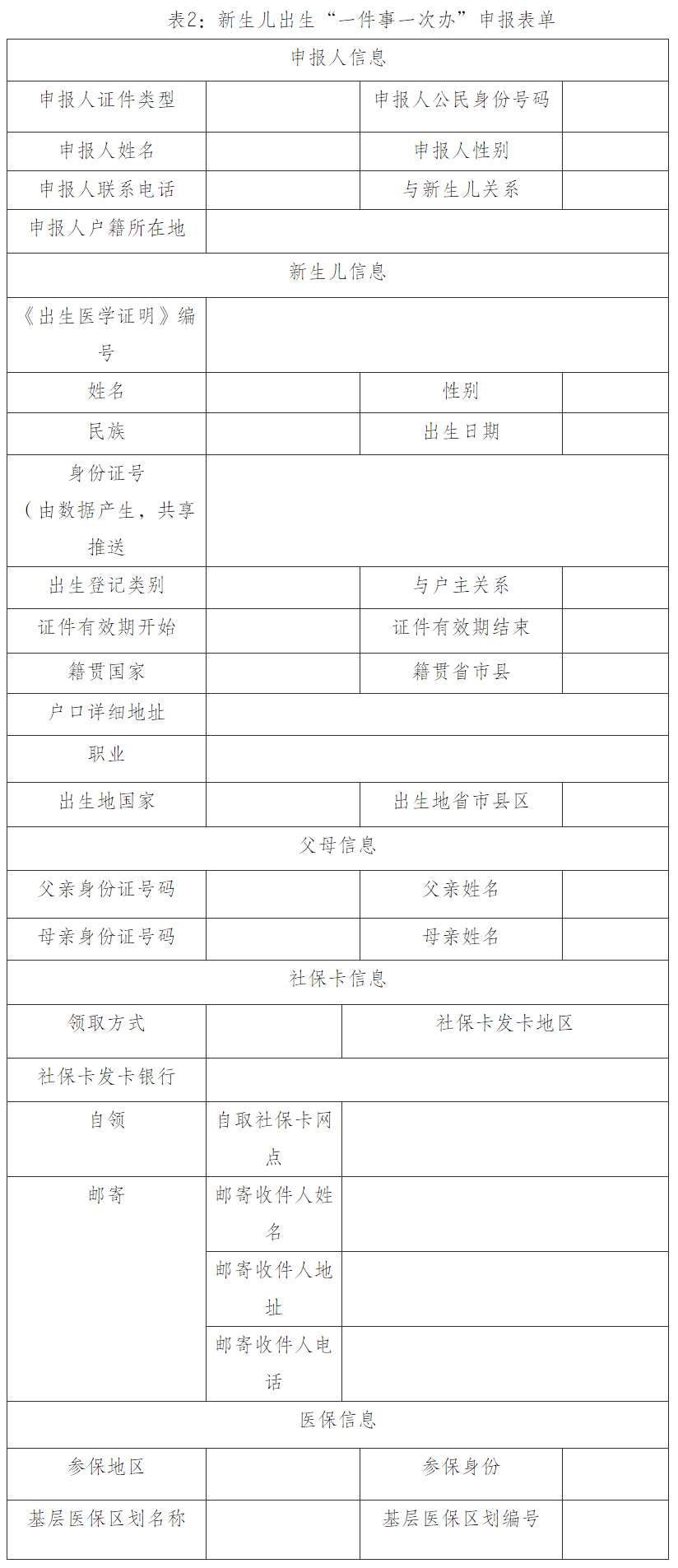 表2：新生儿出生“一件事一次办”申报表单

| 申报人信息 | | | |
|---|---|---|---|
| 申报人证件类型 | | 申报人公民身份号码 | |
| 申报人姓名 | | 申报人性别 | |
| 申报人联系电话 | | 与新生儿关系 | |
| 申报人户籍所在地 | | | |
| 新生儿信息 | | | |
| 《出生医学证明》编号 | | | |
| 姓名 | | 性别 | |
| 民族 | | 出生日期 | |
| 身份证号（由数据产生，共享推送 | | | |
| 出生登记类别 | | 与户主关系 | |
| 证件有效期开始 | | 证件有效期结束 | |
| 籍贯国家 | | 籍贯省市县 | |
| 户口详细地址 | | | |
| 职业 | | | |
| 出生地国家 | | 出生地省市县区 | |
| 父母信息 | | | |
| 父亲身份证号码 | | 父亲姓名 | |
| 母亲身份证号码 | | 母亲姓名 | |
| 社保卡信息 | | | |
| 领取方式 | | 社保卡发卡地区 | |
| 社保卡发卡银行 | | | |
| 自领 | 自取社保卡网点 | | |
| 邮寄 | 邮寄收件人姓名 | | |
| | 邮寄收件人地址 | | |
| | 邮寄收件人电话 | | |
| 医保信息 | | | |
| 参保地区 | | 参保身份 | |
| 基层医保区划名称 | | 基层医保区划编号 | |